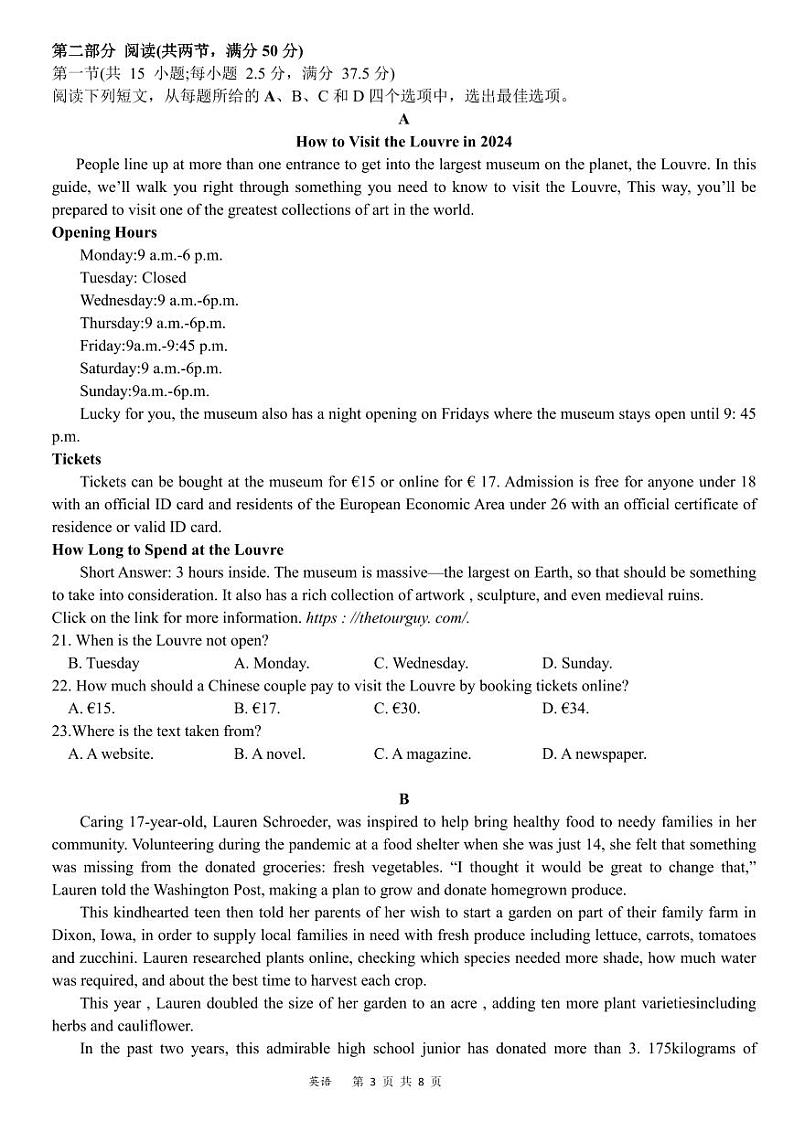 第二部分 阅读(共两节，满分 50 分)
第一节(共 15 小题;每小题 2.5 分，满分 37.5 分)
阅读下列短文，从每题所给的 A、B、C 和 D 四个选项中，选出最佳选项。

A

How to Visit the Louvre in 2024

People line up at more than one entrance to get into the largest museum on the planet, the Louvre. In this guide, we'll walk you right through something you need to know to visit the Louvre, This way, you'll be prepared to visit one of the greatest collections of art in the world.

Opening Hours
Monday:9 a.m.-6 p.m.
Tuesday: Closed
Wednesday:9 a.m.-6p.m.
Thursday:9 a.m.-6p.m.
Friday:9a.m.-9:45 p.m.
Saturday:9 a.m.-6p.m.
Sunday:9a.m.-6p.m.

Lucky for you, the museum also has a night opening on Fridays where the museum stays open until 9: 45 p.m.

Tickets
Tickets can be bought at the museum for €15 or online for € 17. Admission is free for anyone under 18 with an official ID card and residents of the European Economic Area under 26 with an official certificate of residence or valid ID card.

How Long to Spend at the Louvre
Short Answer: 3 hours inside. The museum is massive—the largest on Earth, so that should be something to take into consideration. It also has a rich collection of artwork , sculpture, and even medieval ruins.
Click on the link for more information. https : //thetourguy. com/.

21. When is the Louvre not open?
B. Tuesday A. Monday. C. Wednesday. D. Sunday.
22. How much should a Chinese couple pay to visit the Louvre by booking tickets online?
A. €15. B. €17. C. €30. D. €34.
23.Where is the text taken from?
A. A website. B. A novel. C. A magazine. D. A newspaper.

B

Caring 17-year-old, Lauren Schroeder, was inspired to help bring healthy food to needy families in her community. Volunteering during the pandemic at a food shelter when she was just 14, she felt that something was missing from the donated groceries: fresh vegetables. "I thought it would be great to change that," Lauren told the Washington Post, making a plan to grow and donate homegrown produce.

This kindhearted teen then told her parents of her wish to start a garden on part of their family farm in Dixon, Iowa, in order to supply local families in need with fresh produce including lettuce, carrots, tomatoes and zucchini. Lauren researched plants online, checking which species needed more shade, how much water was required, and about the best time to harvest each crop.

This year , Lauren doubled the size of her garden to an acre , adding ten more plant varietiesincluding herbs and cauliflower.

In the past two years, this admirable high school junior has donated more than 3. 175kilograms of

英语 第 3 页 共 8 页